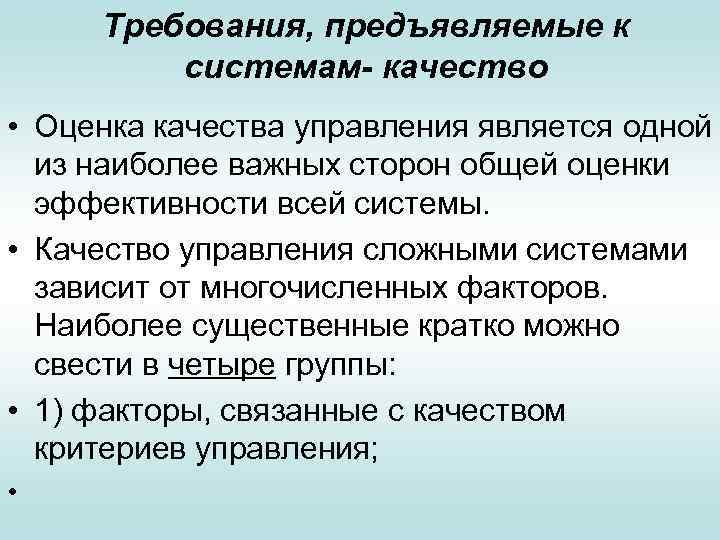 Требования, предъявляемые к системам- качество

• Оценка качества управления является одной из наиболее важных сторон общей оценки эффективности всей системы.

• Качество управления сложными системами зависит от многочисленных факторов. Наиболее существенные кратко можно свести в четыре группы:

• 1) факторы, связанные с качеством критериев управления;

•